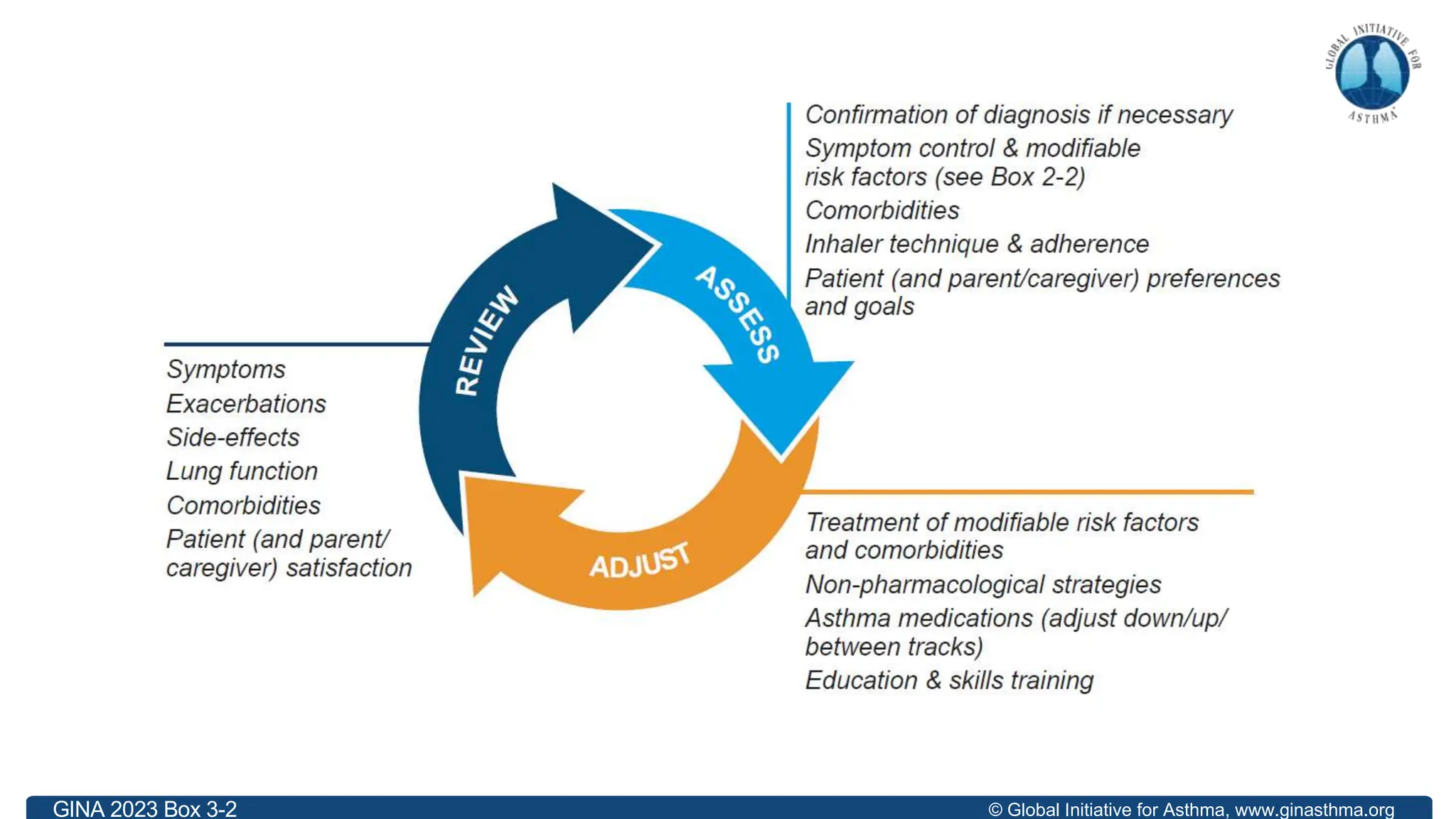 GLOBAL INITIATIVE FOR ASTHMA

Confirmation of diagnosis if necessary
Symptom control & modifiable risk factors (see Box 2-2)
Comorbidities
Inhaler technique & adherence
Patient (and parent/caregiver) preferences and goals

REVIEW

ASSESS

ADJUST

Symptoms
Exacerbations
Side-effects
Lung function
Comorbidities
Patient (and parent/ caregiver) satisfaction

Treatment of modifiable risk factors and comorbidities
Non-pharmacological strategies
Asthma medications (adjust down/up/ between tracks)
Education & skills training

GINA 2023 Box 3-2

© Global Initiative for Asthma, www.ginasthma.org